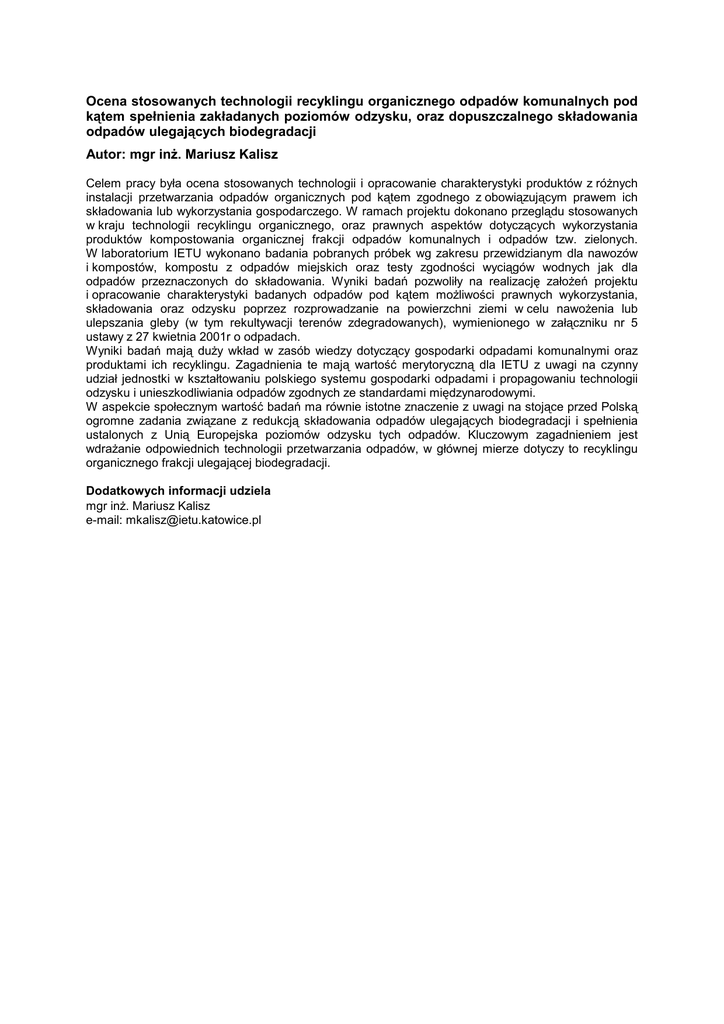 Ocena stosowanych technologii recyklingu organicznego odpadów komunalnych pod kątem spełnienia zakładanych poziomów odzysku, oraz dopuszczalnego składowania odpadów ulegających biodegradacji

Autor: mgr inż. Mariusz Kalisz

Celem pracy była ocena stosowanych technologii i opracowanie charakterystyki produktów z różnych instalacji przetwarzania odpadów organicznych pod kątem zgodnego z obowiązującym prawem ich składowania lub wykorzystania gospodarczego. W ramach projektu dokonano przeglądu stosowanych w kraju technologii recyklingu organicznego, oraz prawnych aspektów dotyczących wykorzystania produktów kompostowania organicznej frakcji odpadów komunalnych i odpadów tzw. zielonych. W laboratorium IETU wykonano badania pobranych próbek wg zakresu przewidzianym dla nawozów i kompostów, kompostu z odpadów miejskich oraz testy zgodności wyciągów wodnych jak dla odpadów przeznaczonych do składowania. Wyniki badań pozwoliły na realizację założeń projektu i opracowanie charakterystyki badanych odpadów pod kątem możliwości prawnych wykorzystania, składowania oraz odzysku poprzez rozprowadzanie na powierzchni ziemi w celu nawożenia lub ulepszania gleby (w tym rekultywacji terenów zdegradowanych), wymienionego w załączniku nr 5 ustawy z 27 kwietnia 2001r o odpadach.
Wyniki badań mają duży wkład w zasób wiedzy dotyczący gospodarki odpadami komunalnymi oraz produktami ich recyklingu. Zagadnienia te mają wartość merytoryczną dla IETU z uwagi na czynny udział jednostki w kształtowaniu polskiego systemu gospodarki odpadami i propagowaniu technologii odzysku i unieszkodliwiania odpadów zgodnych ze standardami międzynarodowymi.
W aspekcie społecznym wartość badań ma równie istotne znaczenie z uwagi na stojące przed Polską ogromne zadania związane z redukcją składowania odpadów ulegających biodegradacji i spełnienia ustalonych z Unią Europejska poziomów odzysku tych odpadów. Kluczowym zagadnieniem jest wdrażanie odpowiednich technologii przetwarzania odpadów, w głównej mierze dotyczy to recyklingu organicznego frakcji ulegającej biodegradacji.

Dodatkowych informacji udziela
mgr inż. Mariusz Kalisz
e-mail: mkalisz@ietu.katowice.pl